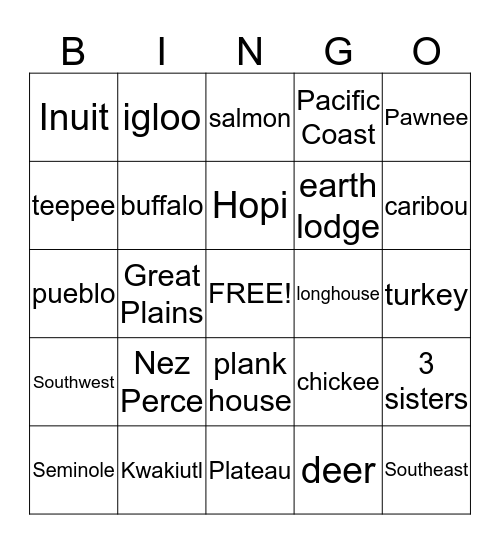 | B | I | N | G | O |
|---|---|---|---|---|
| Inuit | igloo | salmon | Pacific Coast | Pawnee |
| teepee | buffalo | Hopi | earth lodge | caribou |
| pueblo | Great Plains | FREE! | longhouse | turkey |
| Southwest | Nez Perce | plank house | chickee | 3 sisters |
| Seminole | Kwakiutl | Plateau | deer | Southeast |